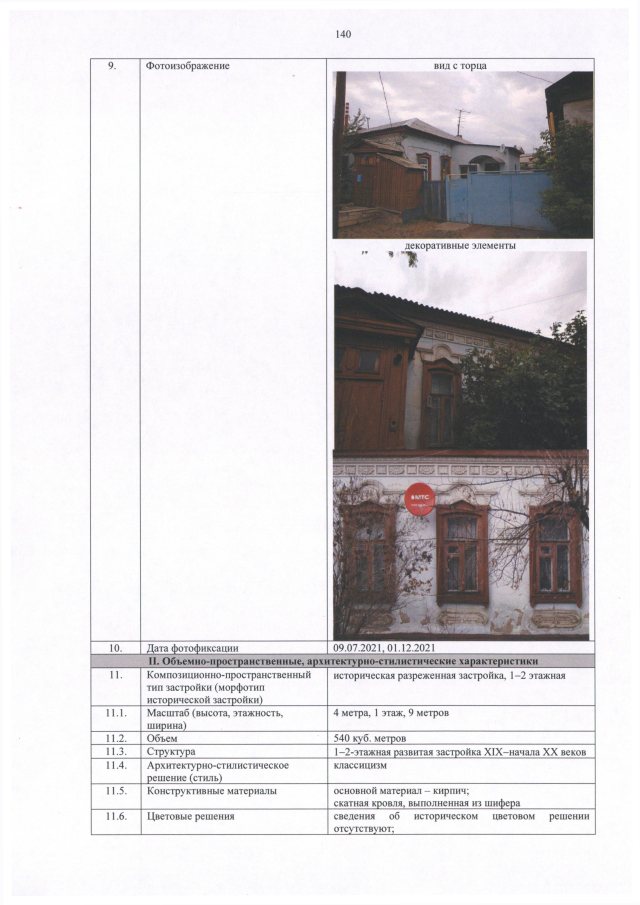 140

| 9. | Фотоизображение | вид с торца  декоративные элементы |
|---|---|---|
| 10. | Дата фотофиксации | 09.07.2021, 01.12.2021 |
| II. Объемно-пространственные, архитектурно-стилистические характеристики | | |
| 11. | Композиционно-пространственный тип застройки (морфотип исторической застройки) | историческая разреженная застройка, 1–2 этажная |
| 11.1. | Масштаб (высота, этажность, ширина) | 4 метра, 1 этаж, 9 метров |
| 11.2. | Объем | 540 куб. метров |
| 11.3. | Структура | 1–2-этажная развитая застройка XIX–начала XX веков |
| 11.4. | Архитектурно-стилистическое решение (стиль) | классицизм |
| 11.5. | Конструктивные материалы | основной материал – кирпич; скатная кровля, выполненная из шифера |
| 11.6. | Цветовые решения | сведения об историческом цветовом решении отсутствуют; |